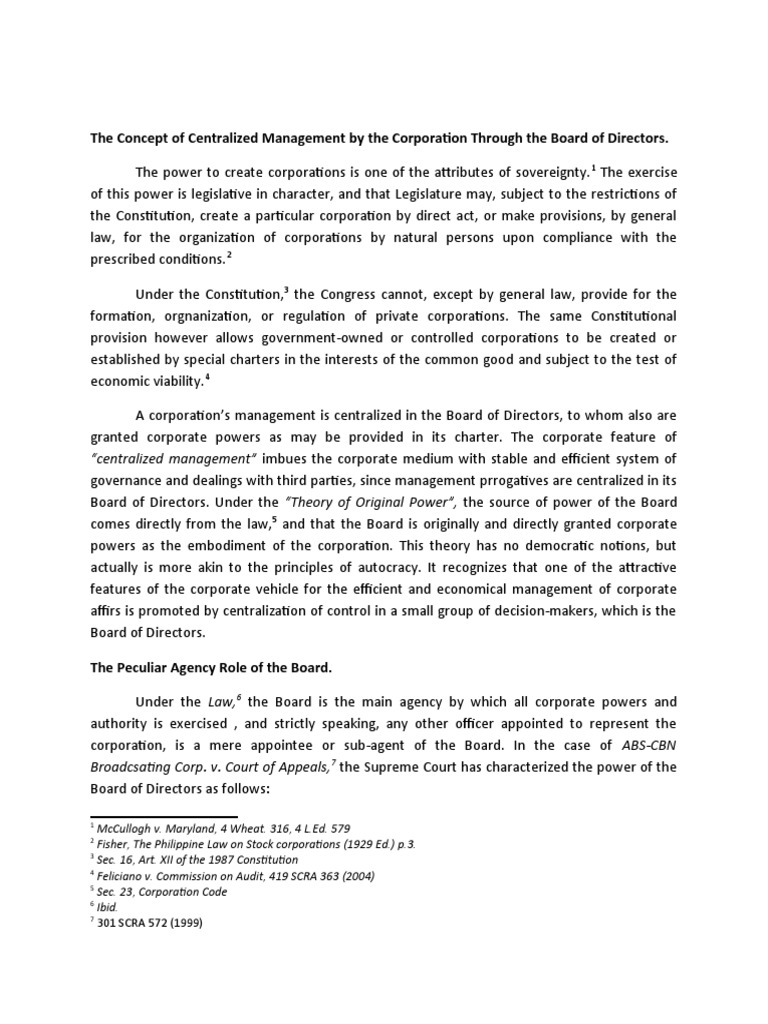 The Concept of Centralized Management by the Corporation Through the Board of Directors.

The power to create corporations is one of the attributes of sovereignty.$^1$ The exercise of this power is legislative in character, and that Legislature may, subject to the restrictions of the Constitution, create a particular corporation by direct act, or make provisions, by general law, for the organization of corporations by natural persons upon compliance with the prescribed conditions.$^2$

Under the Constitution,$^3$ the Congress cannot, except by general law, provide for the formation, orgnanization, or regulation of private corporations. The same Constitutional provision however allows government-owned or controlled corporations to be created or established by special charters in the interests of the common good and subject to the test of economic viability.$^4$

A corporation's management is centralized in the Board of Directors, to whom also are granted corporate powers as may be provided in its charter. The corporate feature of "centralized management" imbues the corporate medium with stable and efficient system of governance and dealings with third parties, since management prrogatives are centralized in its Board of Directors. Under the "Theory of Original Power", the source of power of the Board comes directly from the law,$^5$ and that the Board is originally and directly granted corporate powers as the embodiment of the corporation. This theory has no democratic notions, but actually is more akin to the principles of autocracy. It recognizes that one of the attractive features of the corporate vehicle for the efficient and economical management of corporate affirs is promoted by centralization of control in a small group of decision-makers, which is the Board of Directors.

The Peculiar Agency Role of the Board.

Under the Law,$^6$ the Board is the main agency by which all corporate powers and authority is exercised , and strictly speaking, any other officer appointed to represent the corporation, is a mere appointee or sub-agent of the Board. In the case of ABS-CBN Broadcsating Corp. v. Court of Appeals,$^7$ the Supreme Court has characterized the power of the Board of Directors as follows:

$^1$ McCullogh v. Maryland, 4 Wheat. 316, 4 L Ed. 579
$^2$ Fisher, The Philippine Law on Stock corporations (1929 Ed.) p.3.
$^3$ Sec. 16, Art. XII of the 1987 Constitution
$^4$ Feliciano v. Commission on Audit, 419 SCRA 363 (2004)
$^5$ Sec. 23, Corporation Code
$^6$ Ibid.
$^7$ 301 SCRA 572 (1999)